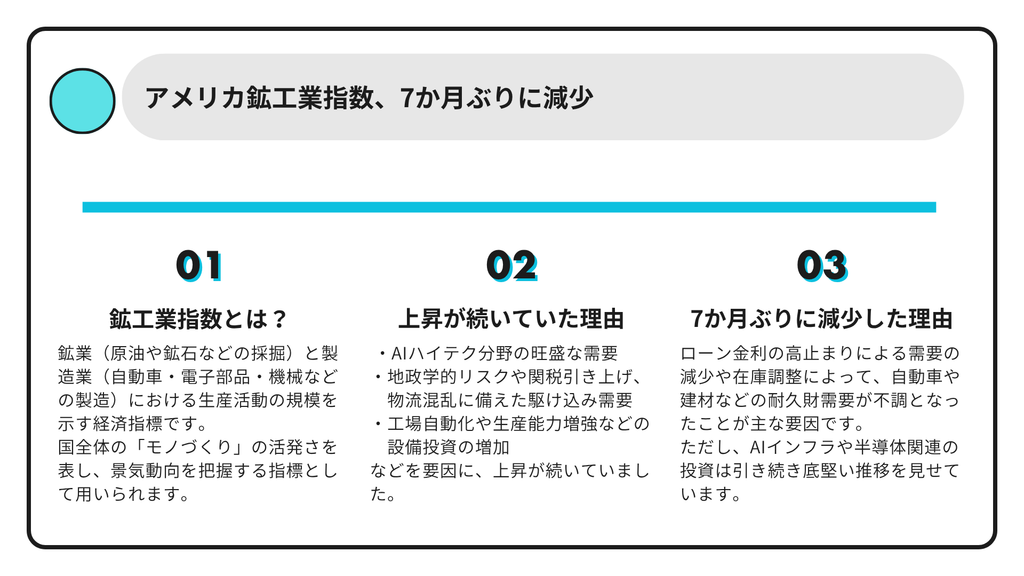 アメリカ鉱工業指数、7か月ぶりに減少

01

鉱工業指数とは？

鉱業（原油や鉱石などの採掘）と製造業（自動車・電子部品・機械などの製造）における生産活動の規模を示す経済指標です。
国全体の「モノづくり」の活発さを表し、景気動向を把握する指標として用いられます。

02

上昇が続いていた理由

・AIハイテク分野の旺盛な需要
・地政学的リスクや関税引き上げ、物流混乱に備えた駆け込み需要
・工場自動化や生産能力増強などの設備投資の増加
などを要因に、上昇が続いていました。

03

7か月ぶりに減少した理由

ローン金利の高止まりによる需要の減少や在庫調整によって、自動車や建材などの耐久財需要が不調となったことが主な要因です。
ただし、AIインフラや半導体関連の投資は引き続き底堅い推移を見せています。